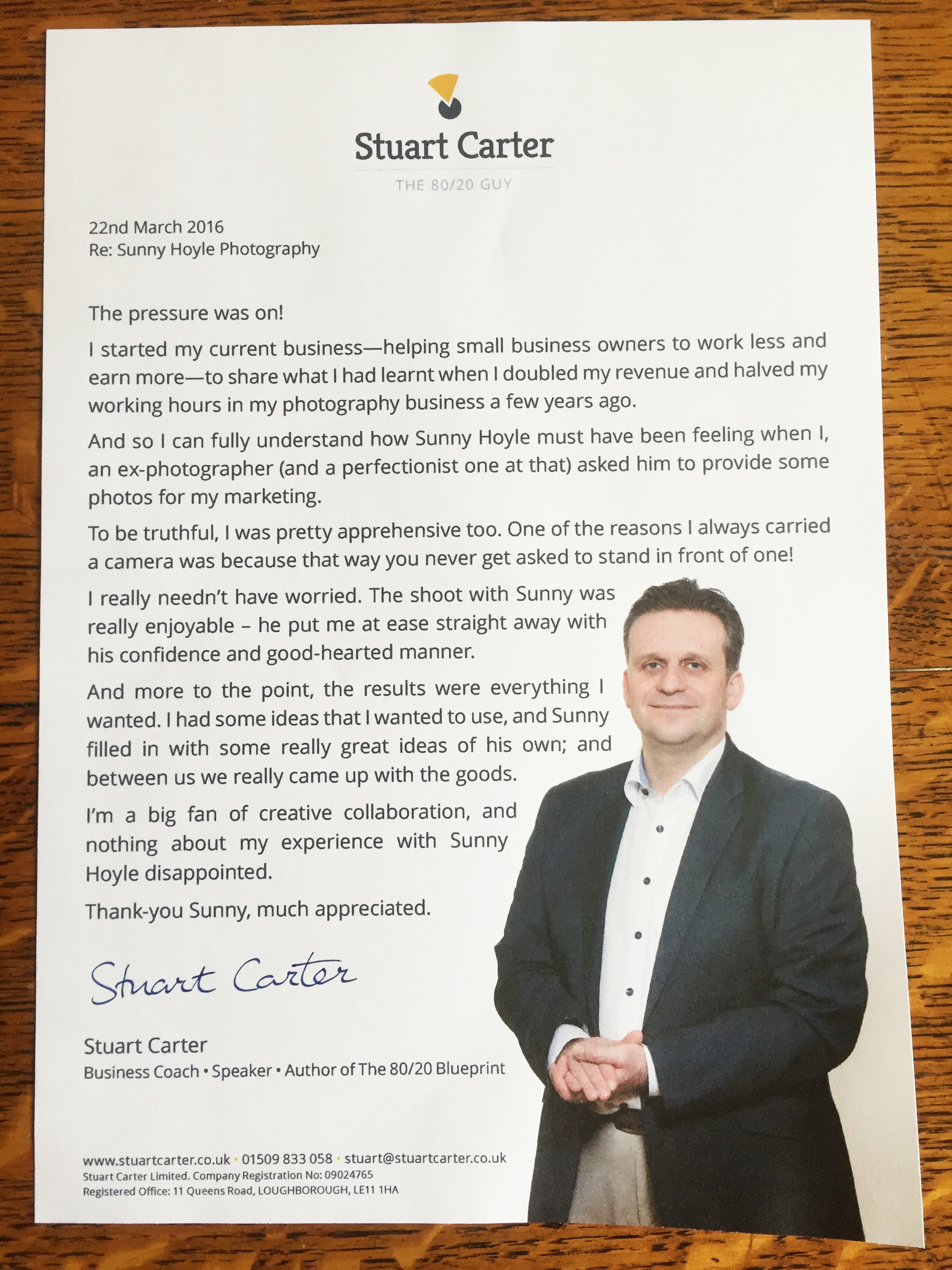 Stuart Carter
THE 80/20 GUY

22nd March 2016
Re: Sunny Hoyle Photography

The pressure was on!

I started my current business—helping small business owners to work less and earn more—to share what I had learnt when I doubled my revenue and halved my working hours in my photography business a few years ago.

And so I can fully understand how Sunny Hoyle must have been feeling when I, an ex-photographer (and a perfectionist one at that) asked him to provide some photos for my marketing.

To be truthful, I was pretty apprehensive too. One of the reasons I always carried a camera was because that way you never get asked to stand in front of one!

I really needn't have worried. The shoot with Sunny was really enjoyable – he put me at ease straight away with his confidence and good-hearted manner.

And more to the point, the results were everything I wanted. I had some ideas that I wanted to use, and Sunny filled in with some really great ideas of his own; and between us we really came up with the goods.

I'm a big fan of creative collaboration, and nothing about my experience with Sunny Hoyle disappointed.

Thank-you Sunny, much appreciated.

Stuart Carter

Stuart Carter
Business Coach • Speaker • Author of The 80/20 Blueprint

www.stuartcarter.co.uk • 01509 833 058 • stuart@stuartcarter.co.uk
Stuart Carter Limited. Company Registration No: 09024765
Registered Office: 11 Queens Road, LOUGHBOROUGH, LE11 1HA